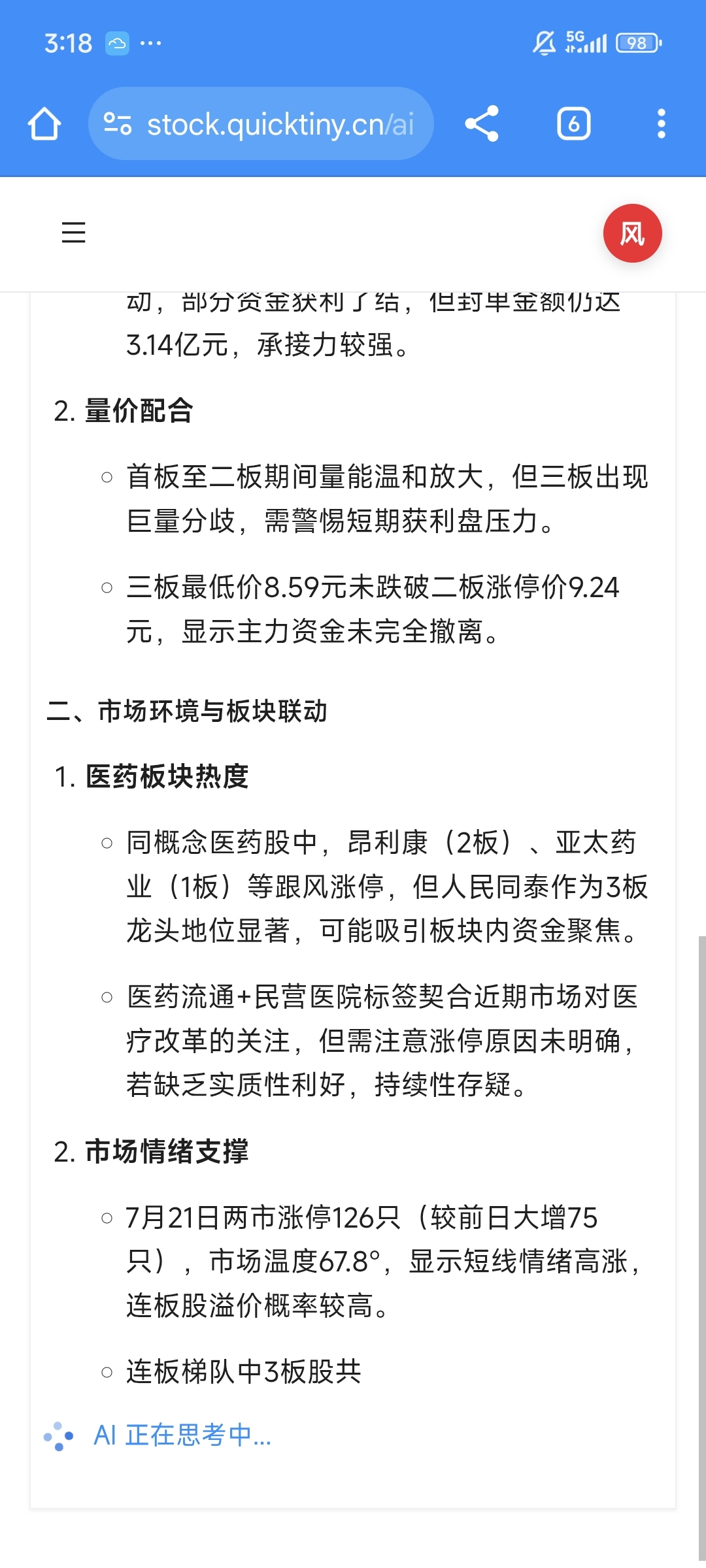 3:18 ···

5G 98

stock.quicktiny.cn/ai

6

风

动，部分资金获利了结，但封单金额仍达3.14亿元，承接力较强。

2. 量价配合

○ 首板至二板期间量能温和放大，但三板出现巨量分歧，需警惕短期获利盘压力。

○ 三板最低价8.59元未跌破二板涨停价9.24元，显示主力资金未完全撤离。

二、市场环境与板块联动

1. 医药板块热度

○ 同概念医药股中，昂利康（2板）、亚太药业（1板）等跟风涨停，但人民同泰作为3板龙头地位显著，可能吸引板块内资金聚焦。

○ 医药流通+民营医院标签契合近期市场对医疗改革的关注，但需注意涨停原因未明确，若缺乏实质性利好，持续性存疑。

2. 市场情绪支撑

○ 7月21日两市涨停126只（较前日大增75只），市场温度67.8°，显示短线情绪高涨，连板股溢价概率较高。

○ 连板梯队中3板股共

AI 正在思考中...